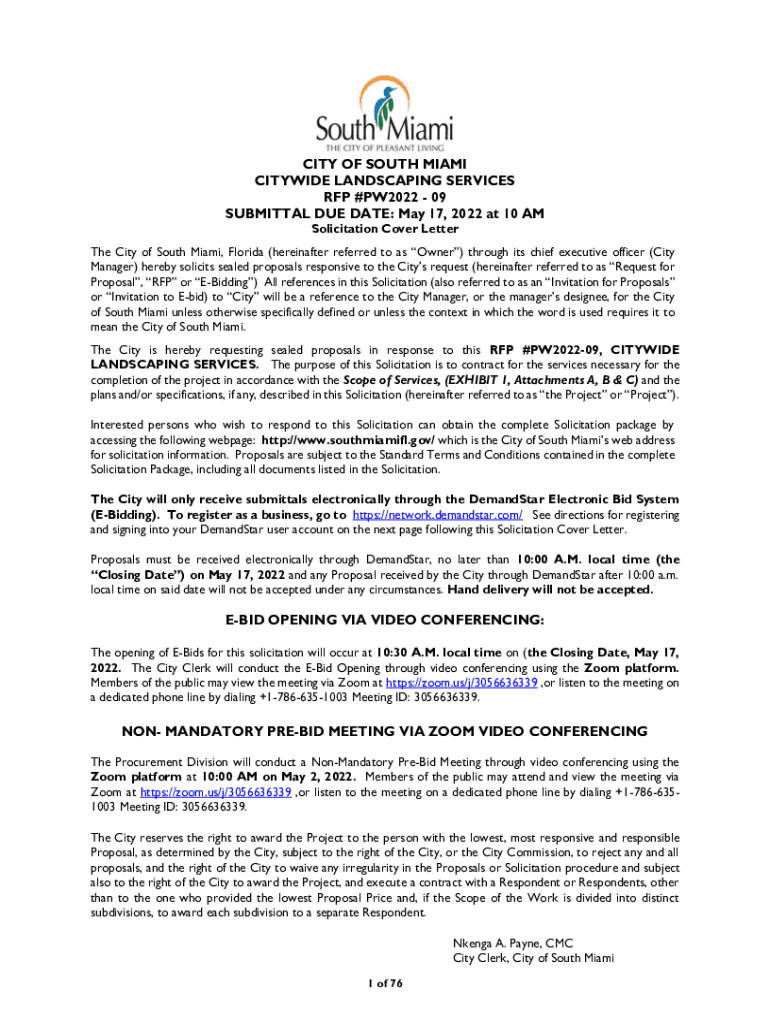 South Miami
THE CITY OF PLEASANT LIVING

CITY OF SOUTH MIAMI
CITYWIDE LANDSCAPING SERVICES
RFP #PW2022 - 09
SUBMITTAL DUE DATE: May 17, 2022 at 10 AM
Solicitation Cover Letter

The City of South Miami, Florida (hereinafter referred to as "Owner") through its chief executive officer (City Manager) hereby solicits sealed proposals responsive to the City's request (hereinafter referred to as "Request for Proposal", "RFP" or "E-Bidding") All references in this Solicitation (also referred to as an "Invitation for Proposals" or "Invitation to E-bid) to "City" will be a reference to the City Manager, or the manager's designee, for the City of South Miami unless otherwise specifically defined or unless the context in which the word is used requires it to mean the City of South Miami.

The City is hereby requesting sealed proposals in response to this RFP #PW2022-09, CITYWIDE LANDSCAPING SERVICES. The purpose of this Solicitation is to contract for the services necessary for the completion of the project in accordance with the Scope of Services, (EXHIBIT 1, Attachments A, B & C) and the plans and/or specifications, if any, described in this Solicitation (hereinafter referred to as "the Project" or "Project").

Interested persons who wish to respond to this Solicitation can obtain the complete Solicitation package by accessing the following webpage: http://www.southmiamifl.gov/ which is the City of South Miami's web address for solicitation information. Proposals are subject to the Standard Terms and Conditions contained in the complete Solicitation Package, including all documents listed in the Solicitation.

The City will only receive submittals electronically through the DemandStar Electronic Bid System (E-Bidding). To register as a business, go to https://network.demandstar.com/ See directions for registering and signing into your DemandStar user account on the next page following this Solicitation Cover Letter.

Proposals must be received electronically through DemandStar, no later than 10:00 A.M. local time (the "Closing Date") on May 17, 2022 and any Proposal received by the City through DemandStar after 10:00 a.m. local time on said date will not be accepted under any circumstances. Hand delivery will not be accepted.

E-BID OPENING VIA VIDEO CONFERENCING:

The opening of E-Bids for this solicitation will occur at 10:30 A.M. local time on (the Closing Date, May 17, 2022. The City Clerk will conduct the E-Bid Opening through video conferencing using the Zoom platform. Members of the public may view the meeting via Zoom at https://zoom.us/j/3056636339 ,or listen to the meeting on a dedicated phone line by dialing +1-786-635-1003 Meeting ID: 3056636339.

NON- MANDATORY PRE-BID MEETING VIA ZOOM VIDEO CONFERENCING

The Procurement Division will conduct a Non-Mandatory Pre-Bid Meeting through video conferencing using the Zoom platform at 10:00 AM on May 2, 2022. Members of the public may attend and view the meeting via Zoom at https://zoom.us/j/3056636339 ,or listen to the meeting on a dedicated phone line by dialing +1-786-635-1003 Meeting ID: 3056636339.

The City reserves the right to award the Project to the person with the lowest, most responsive and responsible Proposal, as determined by the City, subject to the right of the City, or the City Commission, to reject any and all proposals, and the right of the City to waive any irregularity in the Proposals or Solicitation procedure and subject also to the right of the City to award the Project, and execute a contract with a Respondent or Respondents, other than to the one who provided the lowest Proposal Price and, if the Scope of the Work is divided into distinct subdivisions, to award each subdivision to a separate Respondent.

Nkenga A. Payne, CMC
City Clerk, City of South Miami

1 of 76